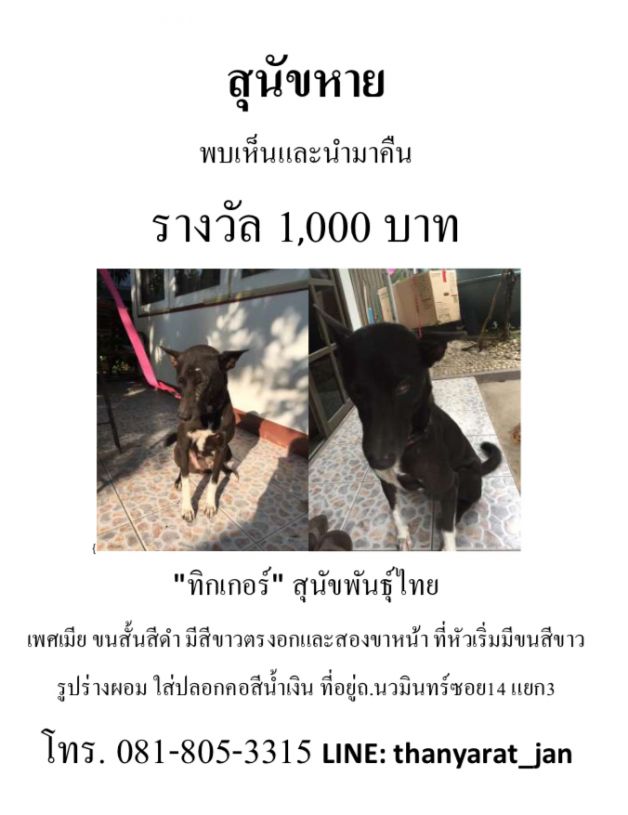 สุนัขหาย

พบเห็นและนำมาคืน

รางวัล 1,000 บาท

"ทิกเกอร์" สุนัขพันธุ์ไทย

เพศเมีย ขนสั้นสีดำ มีสีขาวตรงอกและสองขาหน้า ที่หัวเริ่มมีขนสีขาว

รูปร่างผอม ใส่ปลอกคอสีน้ำเงิน ที่อยู่ถ.นวมินทร์ซอย14 แยก3

โทร. 081-805-3315 LINE: thanyarat_jan